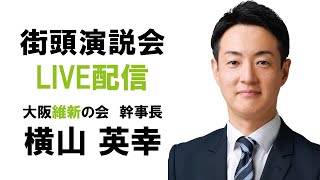 街頭演説会
LIVE配信

大阪維新の会　幹事長
横山 英幸